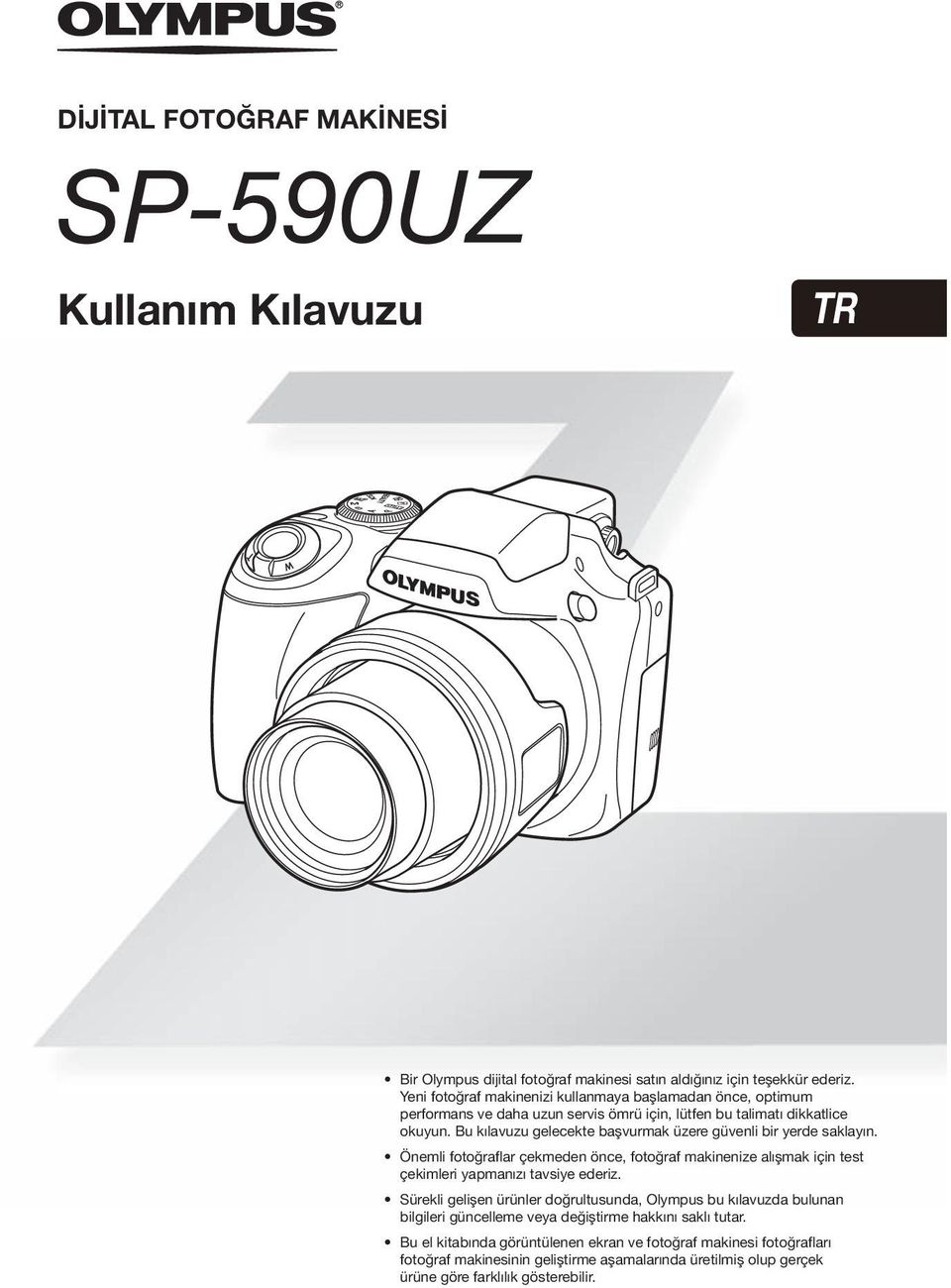 OLYMPUS®

DİJİTAL FOTOĞRAF MAKİNESİ

SP-590UZ

Kullanım Kılavuzu

TR

W

OLYMPUS

• Bir Olympus dijital fotoğraf makinesi satın aldığınız için teşekkür ederiz. Yeni fotoğraf makinenizi kullanmaya başlamadan önce, optimum performans ve daha uzun servis ömrü için, lütfen bu talimatı dikkatlice okuyun. Bu kılavuzu gelecekte başvurmak üzere güvenli bir yerde saklayın.

• Önemli fotoğraflar çekmeden önce, fotoğraf makinenize alışmak için test çekimleri yapmanızı tavsiye ederiz.

• Sürekli gelişen ürünler doğrultusunda, Olympus bu kılavuzda bulunan bilgileri güncelleme veya değiştirme hakkını saklı tutar.

• Bu el kitabında görüntülenen ekran ve fotoğraf makinesi fotoğrafları fotoğraf makinesinin geliştirme aşamalarında üretilmiş olup gerçek ürüne göre farklılık gösterebilir.